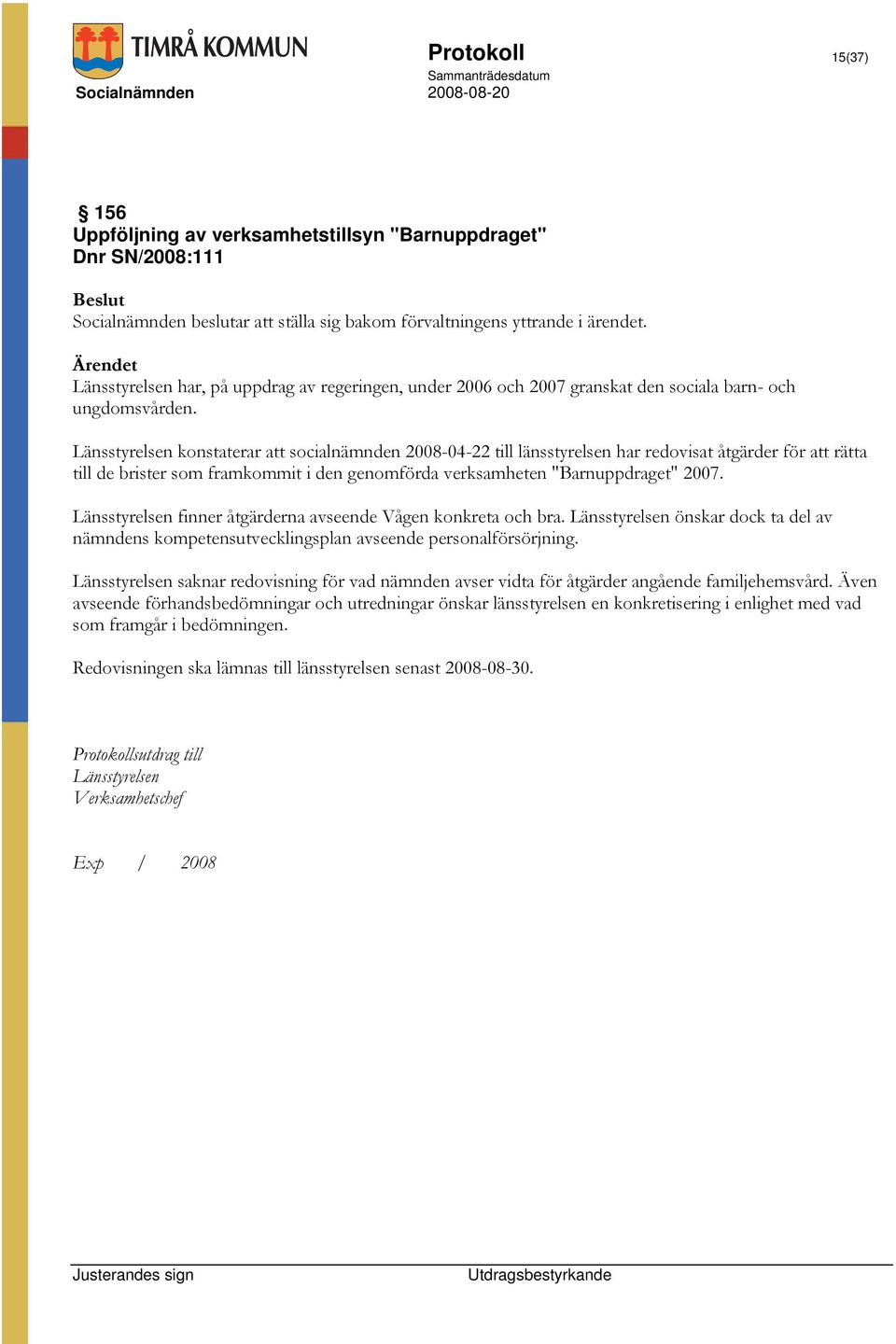 TIMRÅ KOMMUN
Socialnämnden

Protokoll
Sammanträdesdatum
2008-08-20

15(37)

§ 156
Uppföljning av verksamhetstillsyn "Barnuppdraget"
Dnr SN/2008:111

Beslut
Socialnämnden beslutar att ställa sig bakom förvaltningens yttrande i ärendet.

Ärendet
Länsstyrelsen har, på uppdrag av regeringen, under 2006 och 2007 granskat den sociala barn- och ungdomsvården.

Länsstyrelsen konstaterar att socialnämnden 2008-04-22 till länsstyrelsen har redovisat åtgärder för att rätta till de brister som framkommit i den genomförda verksamheten "Barnuppdraget" 2007.

Länsstyrelsen finner åtgärderna avseende Vågen konkreta och bra. Länsstyrelsen önskar dock ta del av nämndens kompetensutvecklingsplan avseende personalförsörjning.

Länsstyrelsen saknar redovisning för vad nämnden avser vidta för åtgärder angående familjehemsvård. Även avseende förhandsbedömningar och utredningar önskar länsstyrelsen en konkretisering i enlighet med vad som framgår i bedömningen.

Redovisningen ska lämnas till länsstyrelsen senast 2008-08-30.

Protokollsutdrag till
Länsstyrelsen
Verksamhetschef

Exp / 2008

Justerandes sign

Utdragsbestyrkande